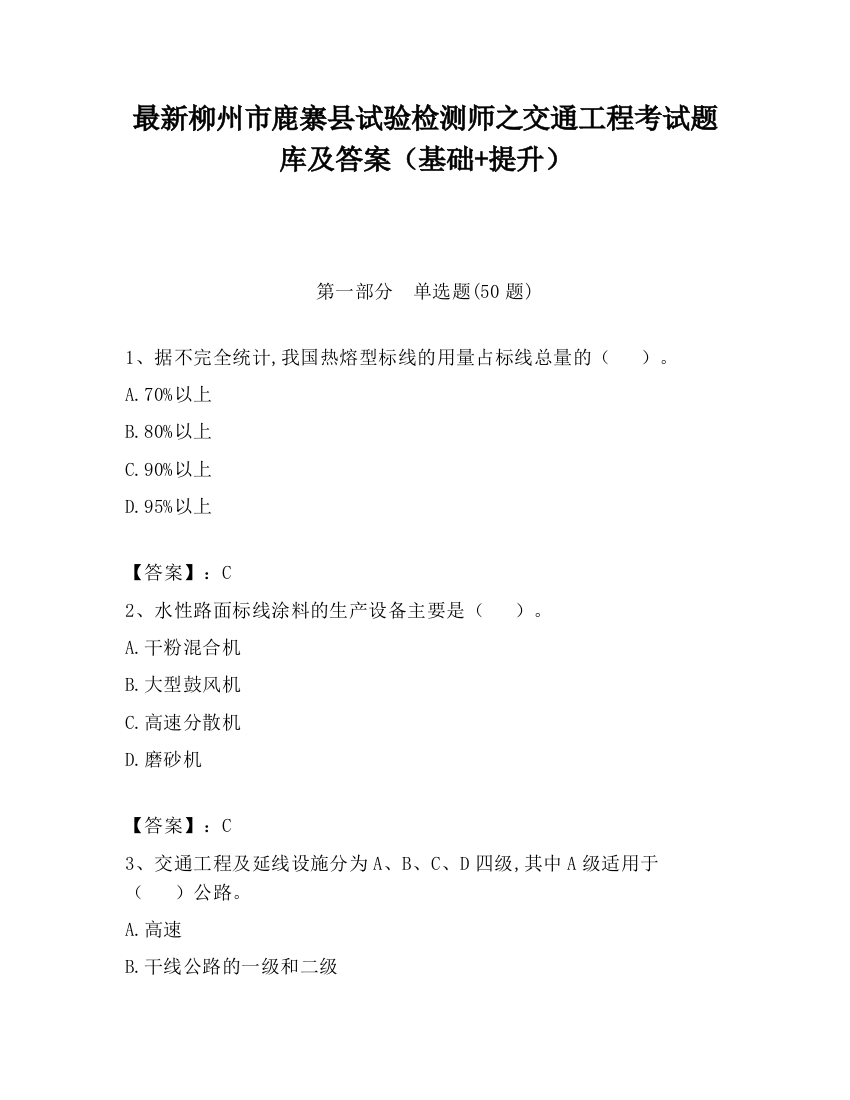 最新柳州市鹿寨县试验检测师之交通工程考试题库及答案（基础+提升）

第一部分　单选题(50 题)

1、据不完全统计,我国热熔型标线的用量占标线总量的（　　）。

A.70%以上

B.80%以上

C.90%以上

D.95%以上

【答案】：C

2、水性路面标线涂料的生产设备主要是（　　）。

A.干粉混合机

B.大型鼓风机

C.高速分散机

D.磨砂机

【答案】：C

3、交通工程及延线设施分为 A、B、C、D 四级,其中 A 级适用于（　　）公路。

A.高速

B.干线公路的一级和二级